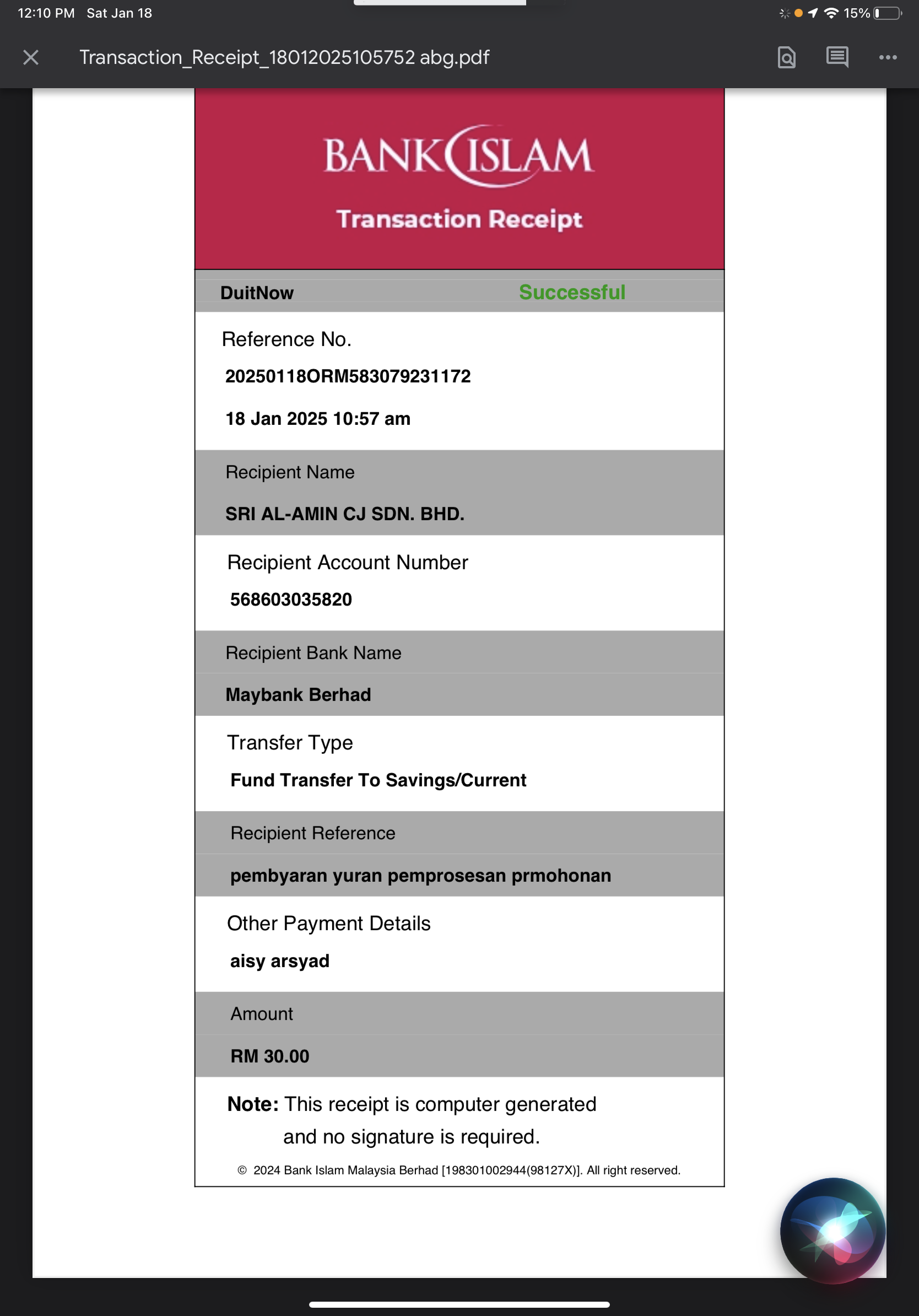 12:10 PM Sat Jan 18

15%

Transaction_Receipt_18012025105752 abg.pdf

BANK ISLAM

Transaction Receipt

DuitNow Successful

Reference No.

20250118ORM583079231172

18 Jan 2025 10:57 am

Recipient Name

SRI AL-AMIN CJ SDN. BHD.

Recipient Account Number

568603035820

Recipient Bank Name

Maybank Berhad

Transfer Type

Fund Transfer To Savings/Current

Recipient Reference

pembyaran yuran pemprosesan prmohonan

Other Payment Details

aisy arsyad

Amount

RM 30.00

Note: This receipt is computer generated and no signature is required.

© 2024 Bank Islam Malaysia Berhad [198301002944(98127X)]. All right reserved.